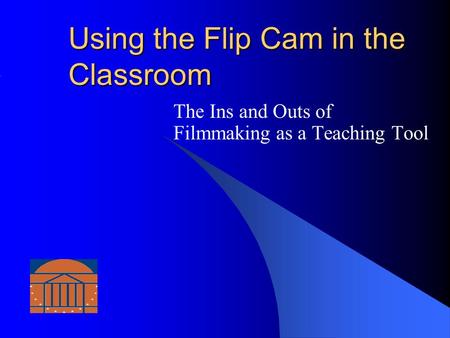 Using the Flip Cam in the Classroom

The Ins and Outs of Filmmaking as a Teaching Tool